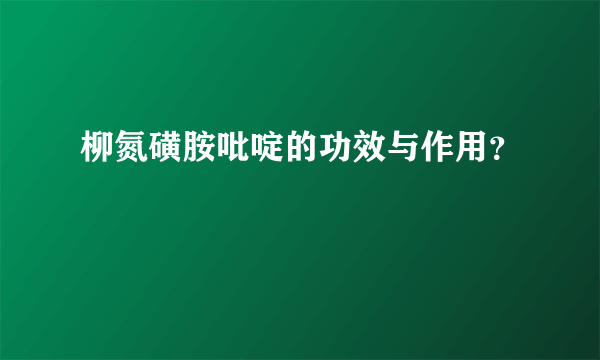 柳氮磺胺吡啶的功效与作用？